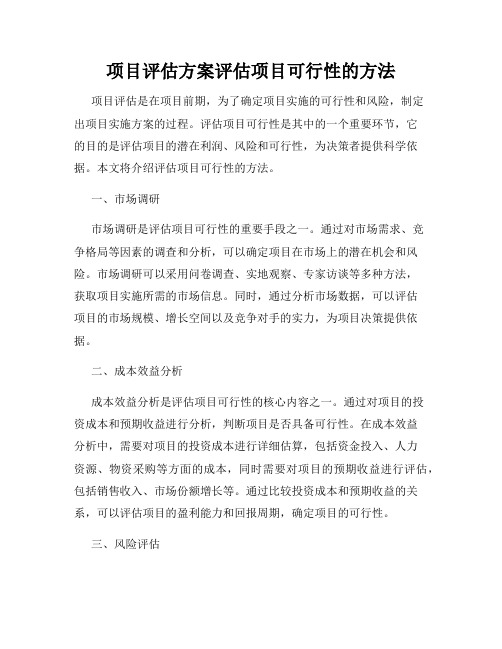 项目评估方案评估项目可行性的方法

项目评估是在项目前期，为了确定项目实施的可行性和风险，制定出项目实施方案的过程。评估项目可行性是其中的一个重要环节，它的目的是评估项目的潜在利润、风险和可行性，为决策者提供科学依据。本文将介绍评估项目可行性的方法。

一、市场调研

市场调研是评估项目可行性的重要手段之一。通过对市场需求、竞争格局等因素的调查和分析，可以确定项目在市场上的潜在机会和风险。市场调研可以采用问卷调查、实地观察、专家访谈等多种方法，获取项目实施所需的市场信息。同时，通过分析市场数据，可以评估项目的市场规模、增长空间以及竞争对手的实力，为项目决策提供依据。

二、成本效益分析

成本效益分析是评估项目可行性的核心内容之一。通过对项目的投资成本和预期收益进行分析，判断项目是否具备可行性。在成本效益分析中，需要对项目的投资成本进行详细估算，包括资金投入、人力资源、物资采购等方面的成本，同时需要对项目的预期收益进行评估，包括销售收入、市场份额增长等。通过比较投资成本和预期收益的关系，可以评估项目的盈利能力和回报周期，确定项目的可行性。

三、风险评估